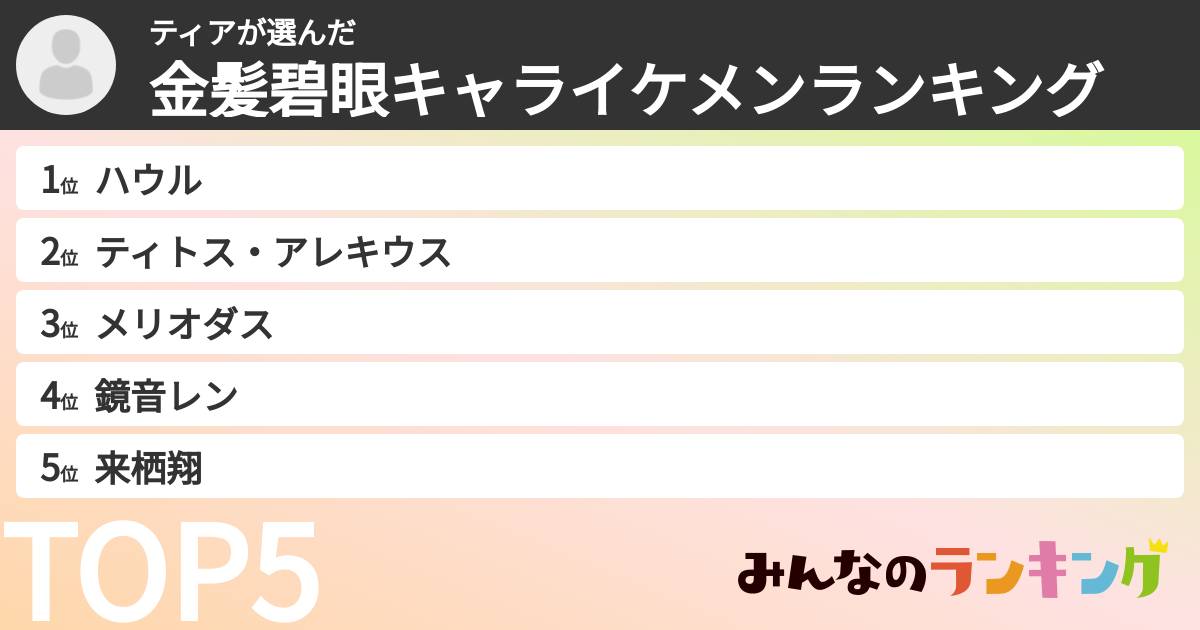 ティアが選んだ
金髪碧眼キャライケメンランキング

1位 ハウル
2位 ティトス・アレキウス
3位 メリオダス
4位 鏡音レン
5位 来栖翔

TOP5

みんなのランキング